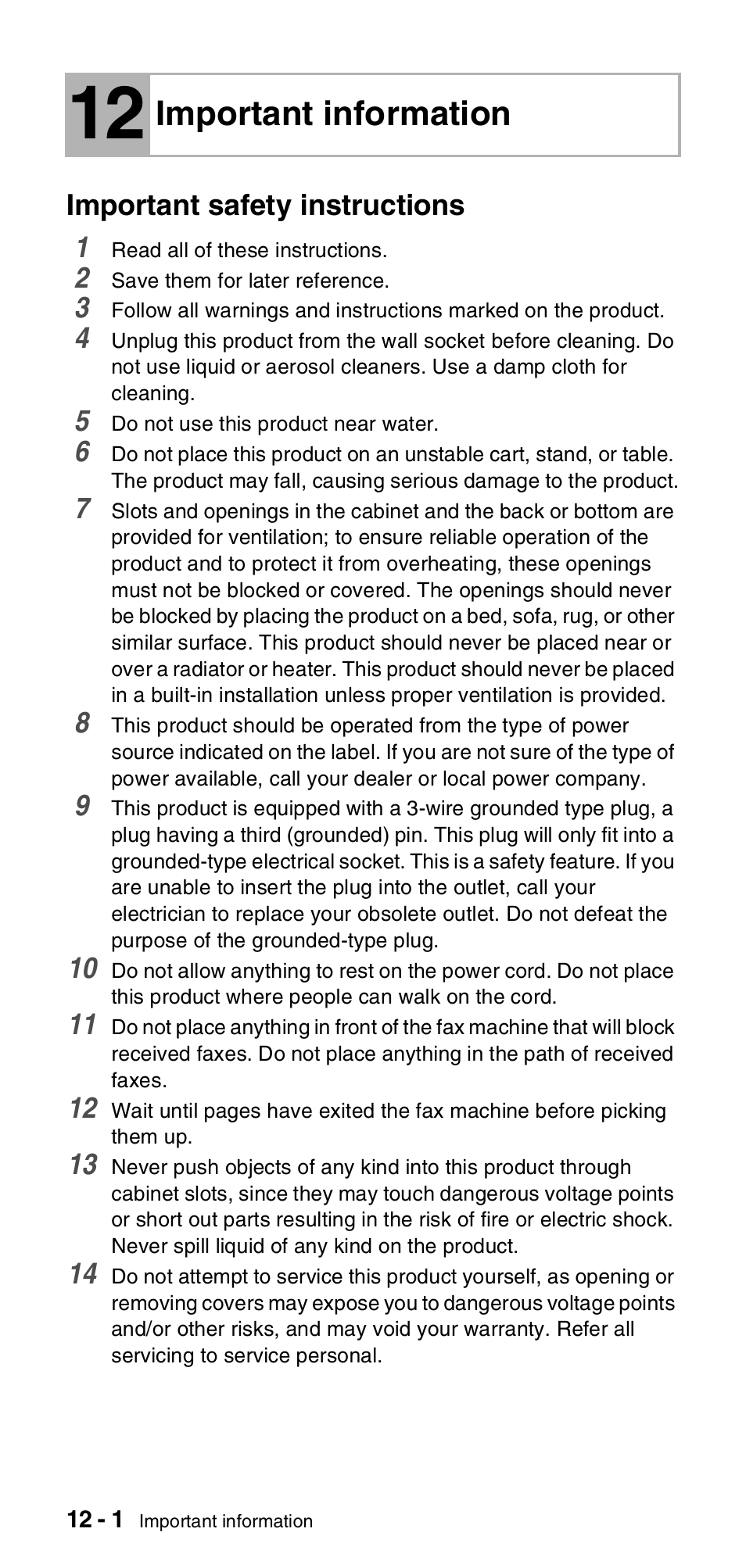 12 Important information

Important safety instructions

1 Read all of these instructions.

2 Save them for later reference.

3 Follow all warnings and instructions marked on the product.

4 Unplug this product from the wall socket before cleaning. Do not use liquid or aerosol cleaners. Use a damp cloth for cleaning.

5 Do not use this product near water.

6 Do not place this product on an unstable cart, stand, or table. The product may fall, causing serious damage to the product.

7 Slots and openings in the cabinet and the back or bottom are provided for ventilation; to ensure reliable operation of the product and to protect it from overheating, these openings must not be blocked or covered. The openings should never be blocked by placing the product on a bed, sofa, rug, or other similar surface. This product should never be placed near or over a radiator or heater. This product should never be placed in a built-in installation unless proper ventilation is provided.

8 This product should be operated from the type of power source indicated on the label. If you are not sure of the type of power available, call your dealer or local power company.

9 This product is equipped with a 3-wire grounded type plug, a plug having a third (grounded) pin. This plug will only fit into a grounded-type electrical socket. This is a safety feature. If you are unable to insert the plug into the outlet, call your electrician to replace your obsolete outlet. Do not defeat the purpose of the grounded-type plug.

10 Do not allow anything to rest on the power cord. Do not place this product where people can walk on the cord.

11 Do not place anything in front of the fax machine that will block received faxes. Do not place anything in the path of received faxes.

12 Wait until pages have exited the fax machine before picking them up.

13 Never push objects of any kind into this product through cabinet slots, since they may touch dangerous voltage points or short out parts resulting in the risk of fire or electric shock. Never spill liquid of any kind on the product.

14 Do not attempt to service this product yourself, as opening or removing covers may expose you to dangerous voltage points and/or other risks, and may void your warranty. Refer all servicing to service personal.

12 - 1 Important information